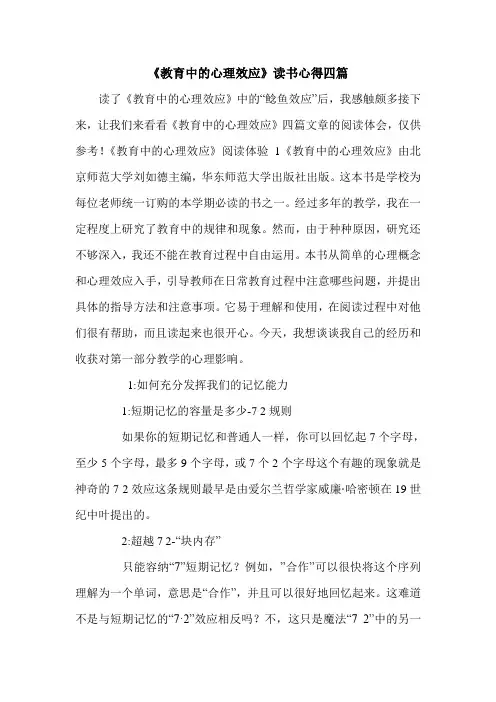 《教育中的心理效应》读书心得四篇

读了《教育中的心理效应》中的“鲶鱼效应”后，我感触颇多接下来，让我们来看看《教育中的心理效应》四篇文章的阅读体会，仅供参考！《教育中的心理效应》阅读体验 1《教育中的心理效应》由北京师范大学刘如德主编，华东师范大学出版社出版。这本书是学校为每位老师统一订购的本学期必读的书之一。经过多年的教学，我在一定程度上研究了教育中的规律和现象。然而，由于种种原因，研究还不够深入，我还不能在教育过程中自由运用。本书从简单的心理概念和心理效应入手，引导教师在日常教育过程中注意哪些问题，并提出具体的指导方法和注意事项。它易于理解和使用，在阅读过程中对他们很有帮助，而且读起来也很开心。今天，我想谈谈我自己的经历和收获对第一部分教学的心理影响。

1:如何充分发挥我们的记忆能力

1:短期记忆的容量是多少-7 2 规则

如果你的短期记忆和普通人一样，你可以回忆起 7 个字母，至少 5 个字母，最多 9 个字母，或 7 个 2 个字母这个有趣的现象就是神奇的 7 2 效应这条规则最早是由爱尔兰哲学家威廉·哈密顿在 19 世纪中叶提出的。

2:超越 7 2-“块内存”

只能容纳“7”短期记忆？例如，”合作”可以很快将这个序列理解为一个单词，意思是“合作”，并且可以很好地回忆起来。这难道不是与短期记忆的“7·2”效应相反吗？不，这只是魔法“7 2”中的另一